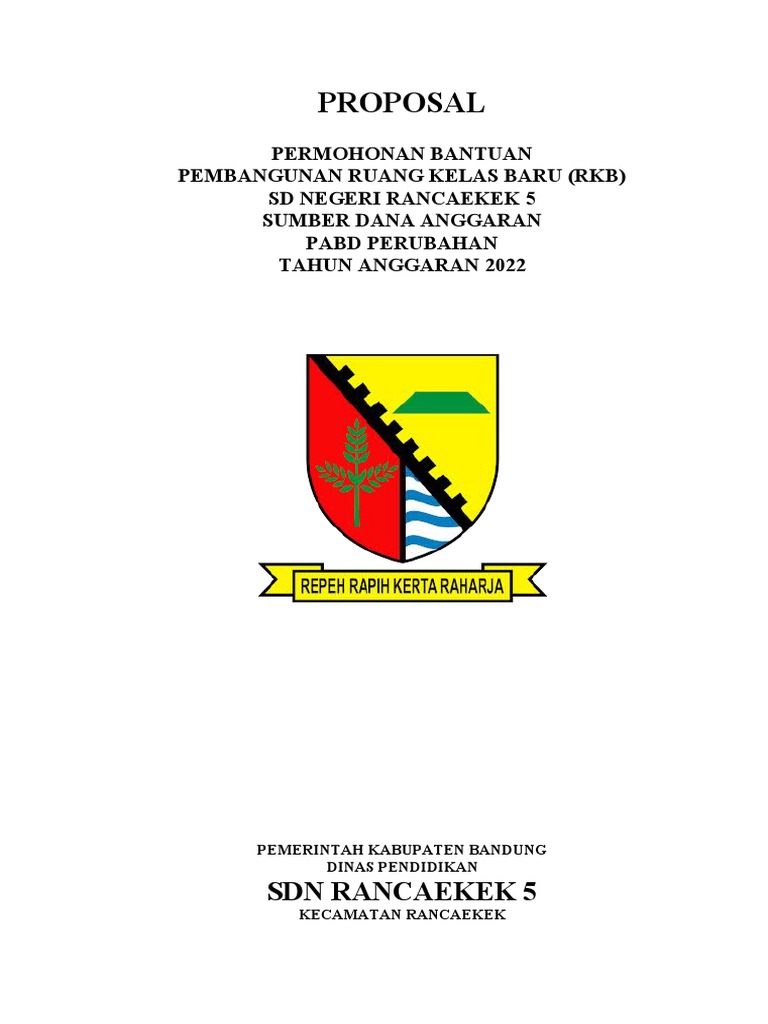 PROPOSAL

PERMOHONAN BANTUAN
PEMBANGUNAN RUANG KELAS BARU (RKB)
SD NEGERI RANCAEKEK 5
SUMBER DANA ANGGARAN
PABD PERUBAHAN
TAHUN ANGGARAN 2022

REPEH RAPIH KERTA RAHARJA

PEMERINTAH KABUPATEN BANDUNG
DINAS PENDIDIKAN
SDN RANCAEKEK 5
KECAMATAN RANCAEKEK